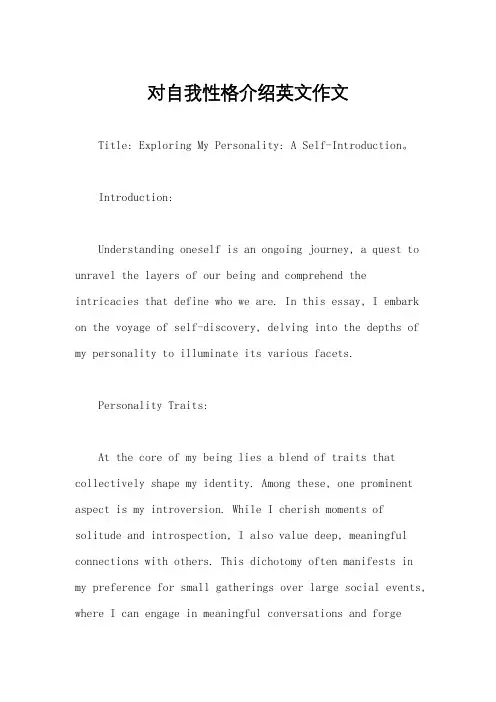 对自我性格介绍英文作文

Title: Exploring My Personality: A Self-Introduction。

Introduction:

Understanding oneself is an ongoing journey, a quest to unravel the layers of our being and comprehend the intricacies that define who we are. In this essay, I embark on the voyage of self-discovery, delving into the depths of my personality to illuminate its various facets.

Personality Traits:

At the core of my being lies a blend of traits that collectively shape my identity. Among these, one prominent aspect is my introversion. While I cherish moments of solitude and introspection, I also value deep, meaningful connections with others. This dichotomy often manifests in my preference for small gatherings over large social events, where I can engage in meaningful conversations and forge